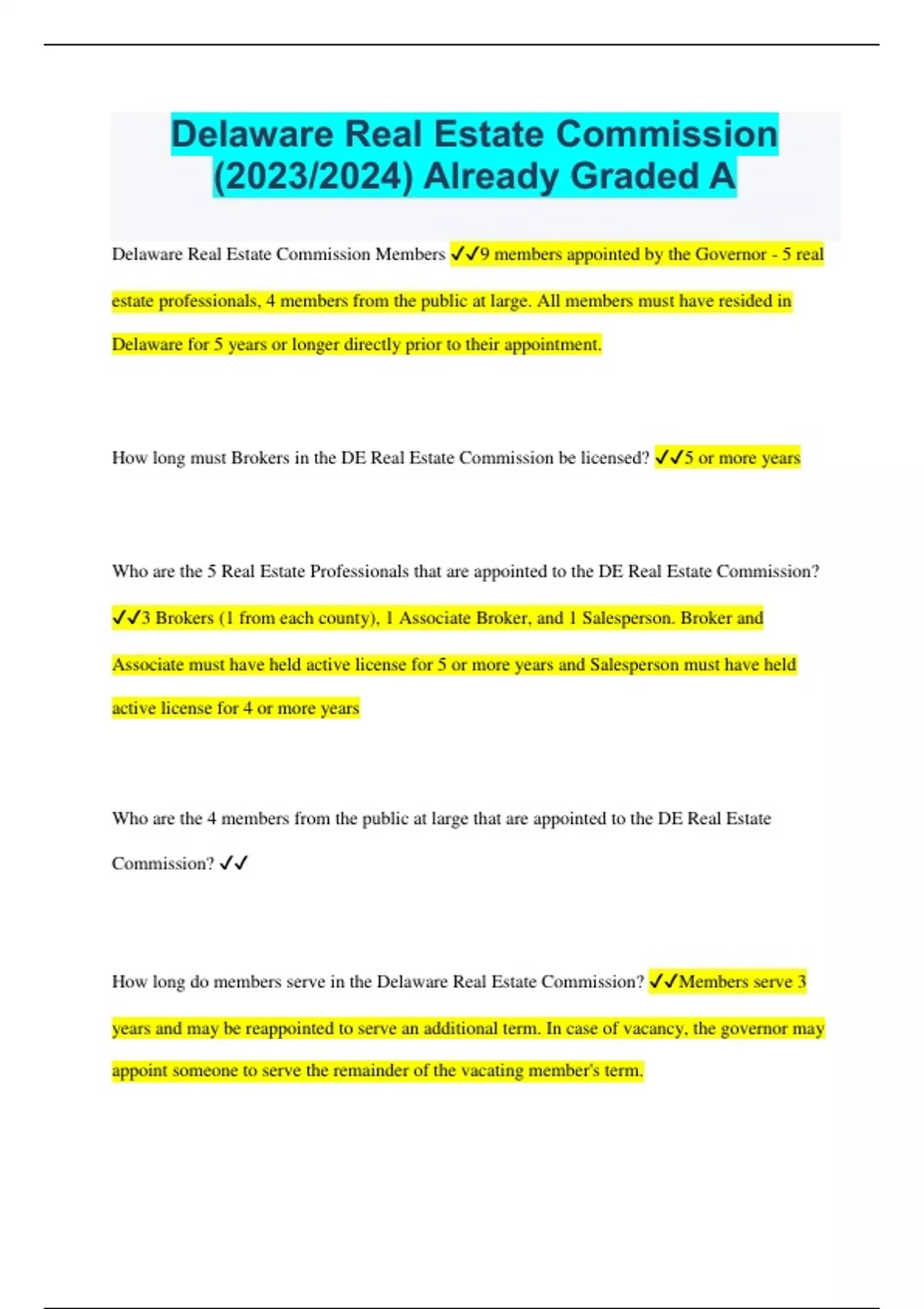 Delaware Real Estate Commission (2023/2024) Already Graded A

Delaware Real Estate Commission Members ✓✓9 members appointed by the Governor - 5 real estate professionals, 4 members from the public at large. All members must have resided in Delaware for 5 years or longer directly prior to their appointment.

How long must Brokers in the DE Real Estate Commission be licensed? ✓✓5 or more years

Who are the 5 Real Estate Professionals that are appointed to the DE Real Estate Commission? ✓✓3 Brokers (1 from each county), 1 Associate Broker, and 1 Salesperson. Broker and Associate must have held active license for 5 or more years and Salesperson must have held active license for 4 or more years

Who are the 4 members from the public at large that are appointed to the DE Real Estate Commission? ✓✓

How long do members serve in the Delaware Real Estate Commission? ✓✓Members serve 3 years and may be reappointed to serve an additional term. In case of vacancy, the governor may appoint someone to serve the remainder of the vacating member's term.